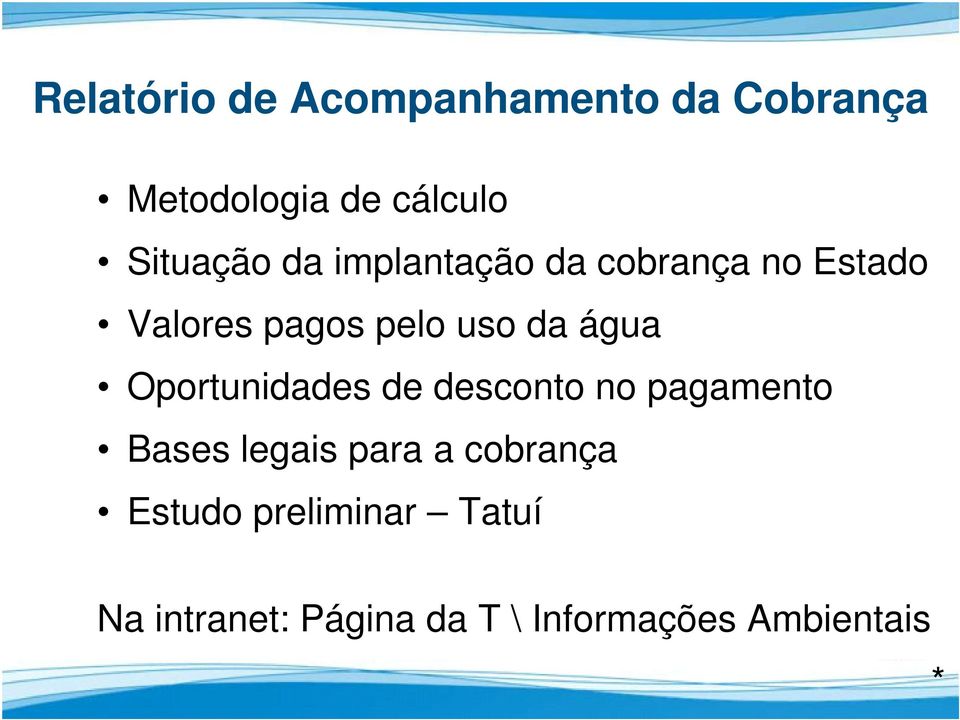 Relatório de Acompanhamento da Cobrança

• Metodologia de cálculo
• Situação da implantação da cobrança no Estado
• Valores pagos pelo uso da água
• Oportunidades de desconto no pagamento
• Bases legais para a cobrança
• Estudo preliminar – Tatuí

Na intranet: Página da T \ Informações Ambientais

*